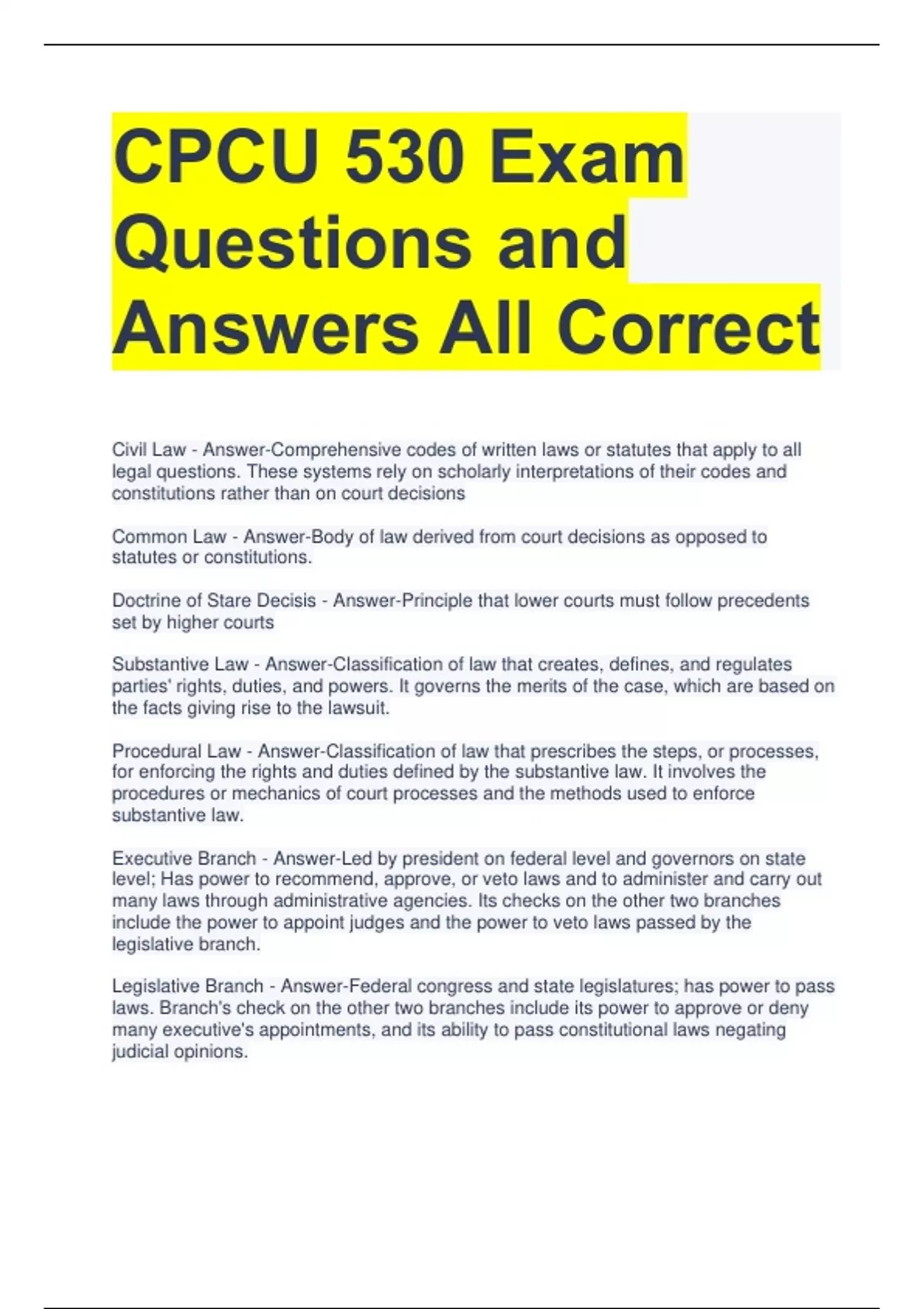 CPCU 530 Exam Questions and Answers All Correct

Civil Law - Answer-Comprehensive codes of written laws or statutes that apply to all legal questions. These systems rely on scholarly interpretations of their codes and constitutions rather than on court decisions

Common Law - Answer-Body of law derived from court decisions as opposed to statutes or constitutions.

Doctrine of Stare Decisis - Answer-Principle that lower courts must follow precedents set by higher courts

Substantive Law - Answer-Classification of law that creates, defines, and regulates parties' rights, duties, and powers. It governs the merits of the case, which are based on the facts giving rise to the lawsuit.

Procedural Law - Answer-Classification of law that prescribes the steps, or processes, for enforcing the rights and duties defined by the substantive law. It involves the procedures or mechanics of court processes and the methods used to enforce substantive law.

Executive Branch - Answer-Led by president on federal level and governors on state level; Has power to recommend, approve, or veto laws and to administer and carry out many laws through administrative agencies. Its checks on the other two branches include the power to appoint judges and the power to veto laws passed by the legislative branch.

Legislative Branch - Answer-Federal congress and state legislatures; has power to pass laws. Branch's check on the other two branches include its power to approve or deny many executive's appointments, and its ability to pass constitutional laws negating judicial opinions.